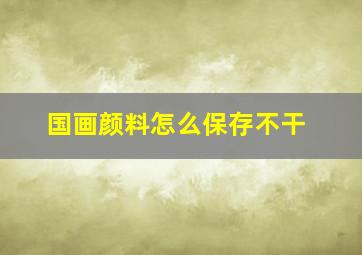 国画颜料怎么保存不干